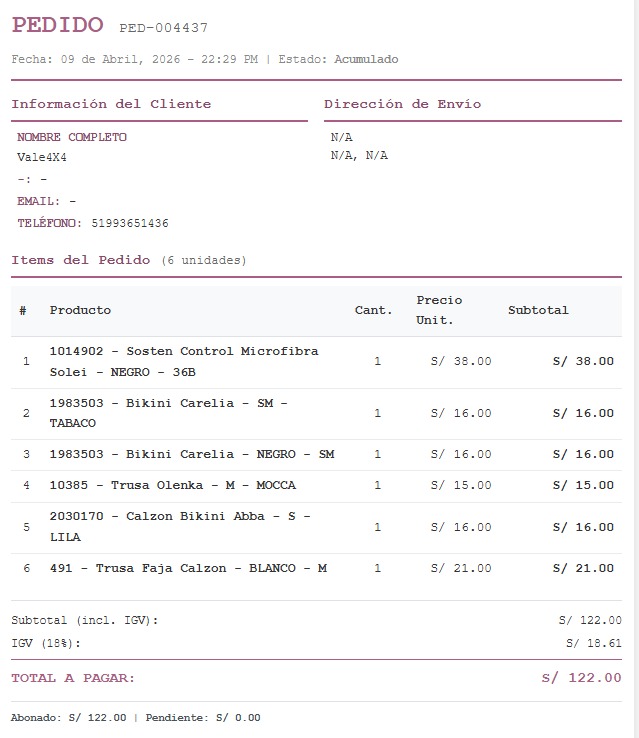 PEDIDO PED-004437

Fecha: 09 de Abril, 2026 - 22:29 PM | Estado: Acumulado

Información del Cliente

NOMBRE COMPLETO
Vale4X4
-: -
EMAIL: -
TELÉFONO: 51993651436

Dirección de Envío

N/A
N/A, N/A

Items del Pedido (6 unidades)

| # | Producto | Cant. | Precio Unit. | Subtotal |
|---|---|---|---|---|
| 1 | 1014902 - Sosten Control Microfibra Solei - NEGRO - 36B | 1 | S/ 38.00 | S/ 38.00 |
| 2 | 1983503 - Bikini Carelia - SM - TABACO | 1 | S/ 16.00 | S/ 16.00 |
| 3 | 1983503 - Bikini Carelia - NEGRO - SM | 1 | S/ 16.00 | S/ 16.00 |
| 4 | 10385 - Trusa Olenka - M - MOCCA | 1 | S/ 15.00 | S/ 15.00 |
| 5 | 2030170 - Calzon Bikini Abba - S - LILA | 1 | S/ 16.00 | S/ 16.00 |
| 6 | 491 - Trusa Faja Calzon - BLANCO - M | 1 | S/ 21.00 | S/ 21.00 |

Subtotal (incl. IGV): S/ 122.00
IGV (18%): S/ 18.61

TOTAL A PAGAR: S/ 122.00

Abonado: S/ 122.00 | Pendiente: S/ 0.00